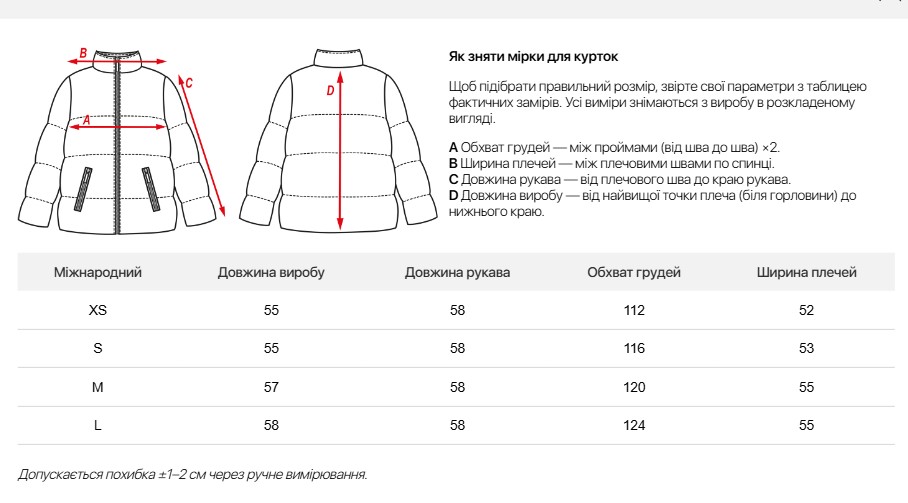 B

C

A

D

Як зняти мірки для курток

Щоб підібрати правильний розмір, звірте свої параметри з таблицею фактичних замірів. Усі виміри знімаються з виробу в розкладеному вигляді.

A Обхват грудей — між проймами (від шва до шва) ×2.
B Ширина плечей — між плечовими швами по спинці.
C Довжина рукава — від плечового шва до краю рукава.
D Довжина виробу — від найвищої точки плеча (біля горловини) до нижнього краю.

| Міжнародний | Довжина виробу | Довжина рукава | Обхват грудей | Ширина плечей |
|---|---|---|---|---|
| XS | 55 | 58 | 112 | 52 |
| S | 55 | 58 | 116 | 53 |
| M | 57 | 58 | 120 | 55 |
| L | 58 | 58 | 124 | 55 |

Допускається похибка ±1–2 см через ручне вимірювання.